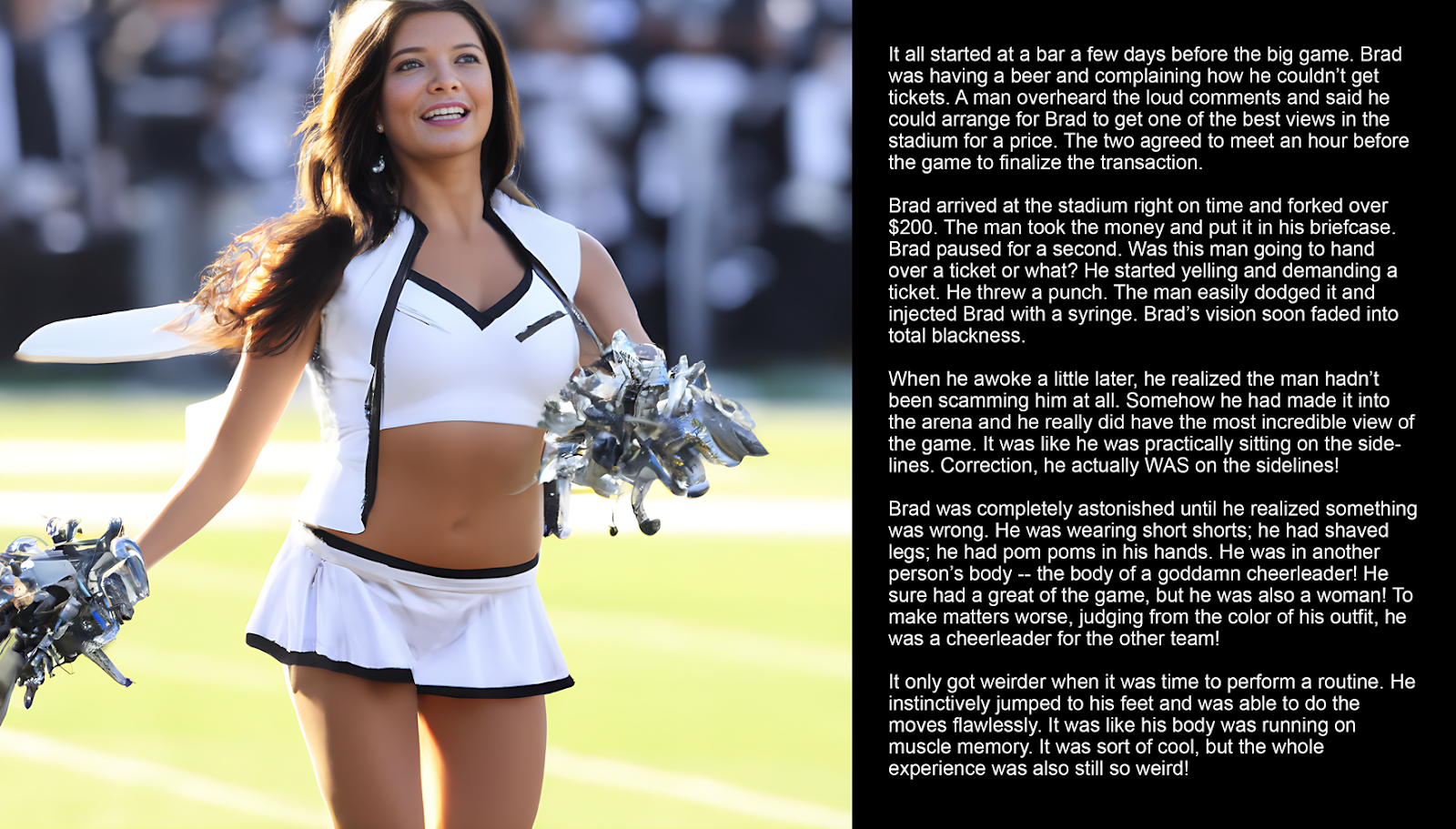 It all started at a bar a few days before the big game. Brad was having a beer and complaining how he couldn't get tickets. A man overheard the loud comments and said he could arrange for Brad to get one of the best views in the stadium for a price. The two agreed to meet an hour before the game to finalize the transaction.

Brad arrived at the stadium right on time and forked over $200. The man took the money and put it in his briefcase. Brad paused for a second. Was this man going to hand over a ticket or what? He started yelling and demanding a ticket. He threw a punch. The man easily dodged it and injected Brad with a syringe. Brad's vision soon faded into total blackness.

When he awoke a little later, he realized the man hadn't been scamming him at all. Somehow he had made it into the arena and he really did have the most incredible view of the game. It was like he was practically sitting on the sidelines. Correction, he actually WAS on the sidelines!

Brad was completely astonished until he realized something was wrong. He was wearing short shorts; he had shaved legs; he had pom poms in his hands. He was in another person's body -- the body of a goddamn cheerleader! He sure had a great of the game, but he was also a woman! To make matters worse, judging from the color of his outfit, he was a cheerleader for the other team!

It only got weirder when it was time to perform a routine. He instinctively jumped to his feet and was able to do the moves flawlessly. It was like his body was running on muscle memory. It was sort of cool, but the whole experience was also still so weird!